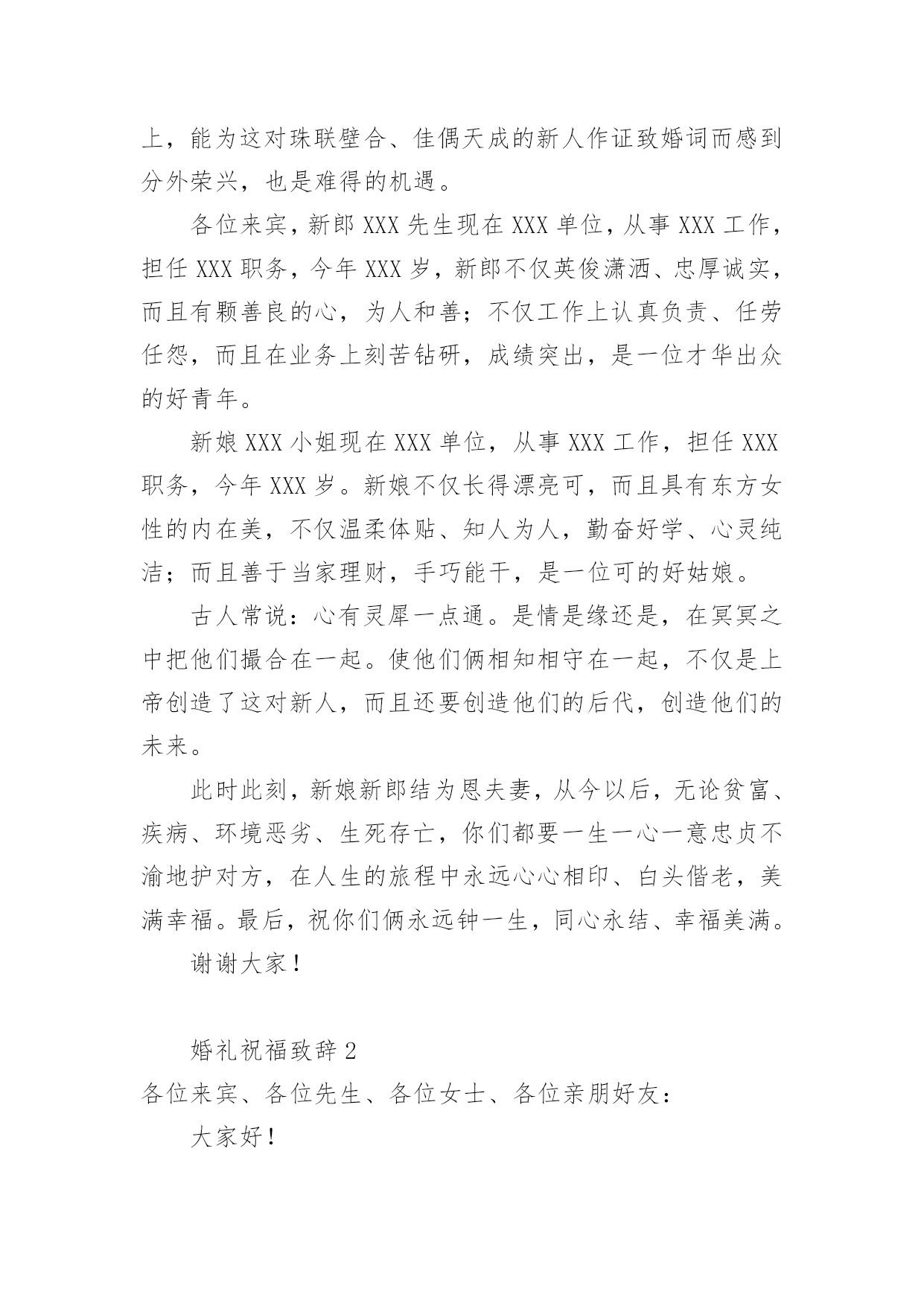 上，能为这对珠联壁合、佳偶天成的新人作证致婚词而感到分外荣兴，也是难得的机遇。

各位来宾，新郎 XXX 先生现在 XXX 单位，从事 XXX 工作，担任 XXX 职务，今年 XXX 岁，新郎不仅英俊潇洒、忠厚诚实，而且有颗善良的心，为人和善；不仅工作上认真负责、任劳任怨，而且在业务上刻苦钻研，成绩突出，是一位才华出众的好青年。

新娘 XXX 小姐现在 XXX 单位，从事 XXX 工作，担任 XXX 职务，今年 XXX 岁。新娘不仅长得漂亮可，而且具有东方女性的内在美，不仅温柔体贴、知人为人，勤奋好学、心灵纯洁；而且善于当家理财，手巧能干，是一位可的好姑娘。

古人常说：心有灵犀一点通。是情是缘还是，在冥冥之中把他们撮合在一起。使他们俩相知相守在一起，不仅是上帝创造了这对新人，而且还要创造他们的后代，创造他们的未来。

此时此刻，新娘新郎结为恩夫妻，从今以后，无论贫富、疾病、环境恶劣、生死存亡，你们都要一生一心一意忠贞不渝地护对方，在人生的旅程中永远心心相印、白头偕老，美满幸福。最后，祝你们俩永远钟一生，同心永结、幸福美满。

谢谢大家！

婚礼祝福致辞 2

各位来宾、各位先生、各位女士、各位亲朋好友：

大家好！